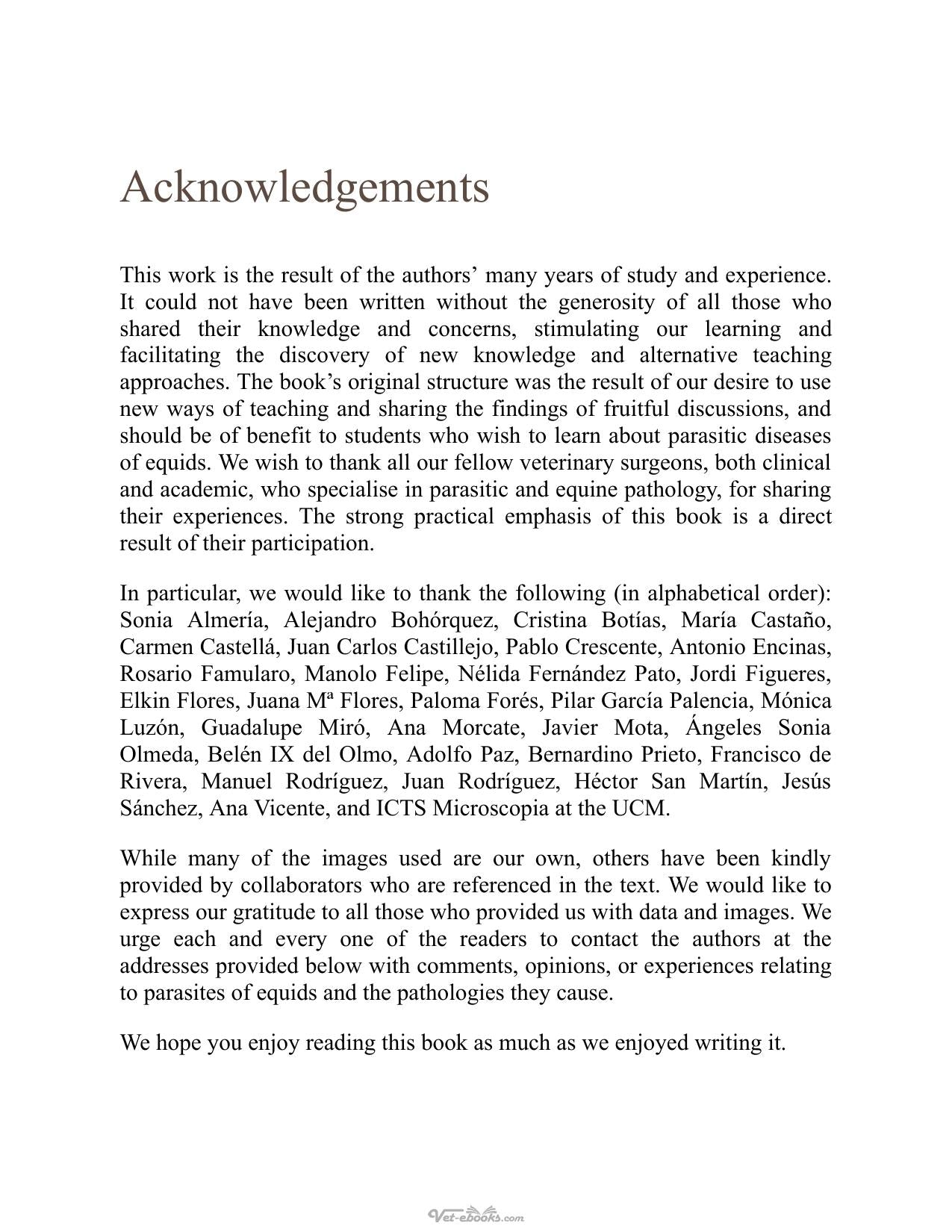 Acknowledgements

This work is the result of the authors' many years of study and experience. It could not have been written without the generosity of all those who shared their knowledge and concerns, stimulating our learning and facilitating the discovery of new knowledge and alternative teaching approaches. The book's original structure was the result of our desire to use new ways of teaching and sharing the findings of fruitful discussions, and should be of benefit to students who wish to learn about parasitic diseases of equids. We wish to thank all our fellow veterinary surgeons, both clinical and academic, who specialise in parasitic and equine pathology, for sharing their experiences. The strong practical emphasis of this book is a direct result of their participation.

In particular, we would like to thank the following (in alphabetical order): Sonia Almería, Alejandro Bohórquez, Cristina Botías, María Castaño, Carmen Castellá, Juan Carlos Castillejo, Pablo Crescente, Antonio Encinas, Rosario Famularo, Manolo Felipe, Nélida Fernández Pato, Jordi Figueres, Elkin Flores, Juana Mª Flores, Paloma Forés, Pilar García Palencia, Mónica Luzón, Guadalupe Miró, Ana Morcate, Javier Mota, Ángeles Sonia Olmeda, Belén IX del Olmo, Adolfo Paz, Bernardino Prieto, Francisco de Rivera, Manuel Rodríguez, Juan Rodríguez, Héctor San Martín, Jesús Sánchez, Ana Vicente, and ICTS Microscopia at the UCM.

While many of the images used are our own, others have been kindly provided by collaborators who are referenced in the text. We would like to express our gratitude to all those who provided us with data and images. We urge each and every one of the readers to contact the authors at the addresses provided below with comments, opinions, or experiences relating to parasites of equids and the pathologies they cause.

We hope you enjoy reading this book as much as we enjoyed writing it.

Vet-ebooks.com